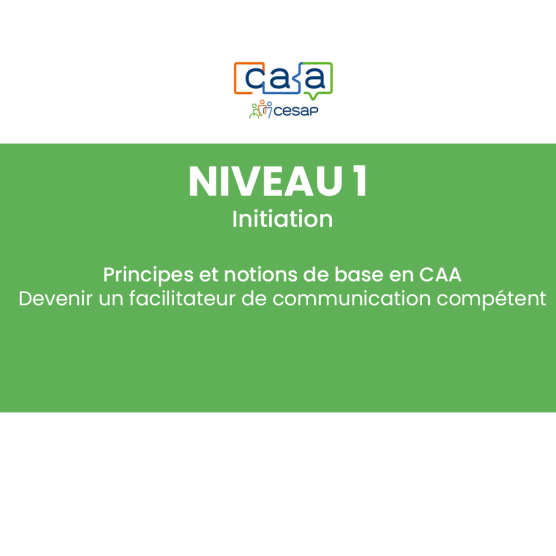 caa
cesap

NIVEAU 1
Initiation

Principes et notions de base en CAA
Devenir un facilitateur de communication compétent